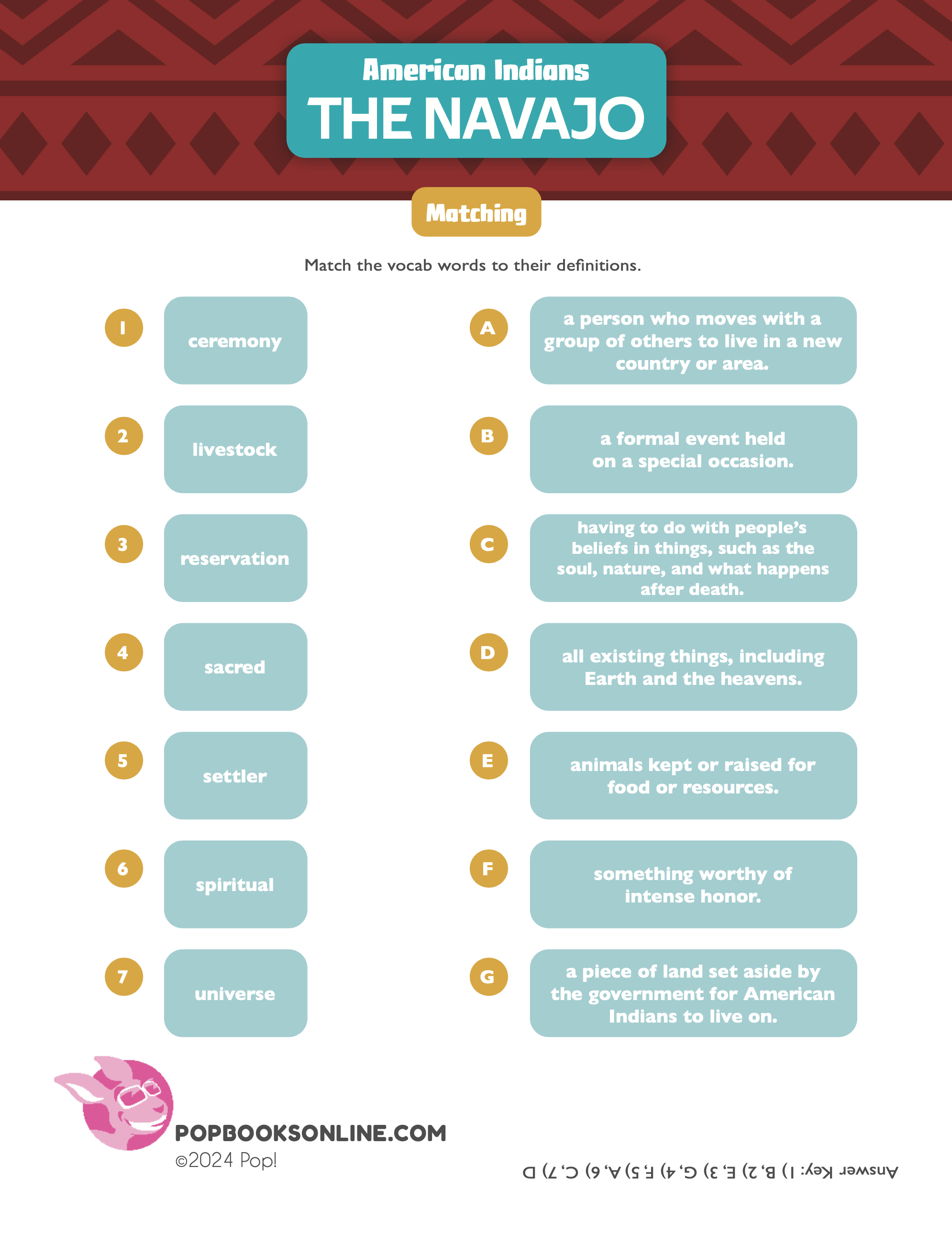 American Indians
THE NAVAJO

Matching

Match the vocab words to their definitions.

1 ceremony

2 livestock

3 reservation

4 sacred

5 settler

6 spiritual

7 universe

A a person who moves with a group of others to live in a new country or area.

B a formal event held on a special occasion.

C having to do with people's beliefs in things, such as the soul, nature, and what happens after death.

D all existing things, including Earth and the heavens.

E animals kept or raised for food or resources.

F something worthy of intense honor.

G a piece of land set aside by the government for American Indians to live on.

POPBOOKSONLINE.COM
©2024 Pop!

Answer Key: 1) B, 2) E, 3) G, 4) F, 5) A, 6) C, 7) D